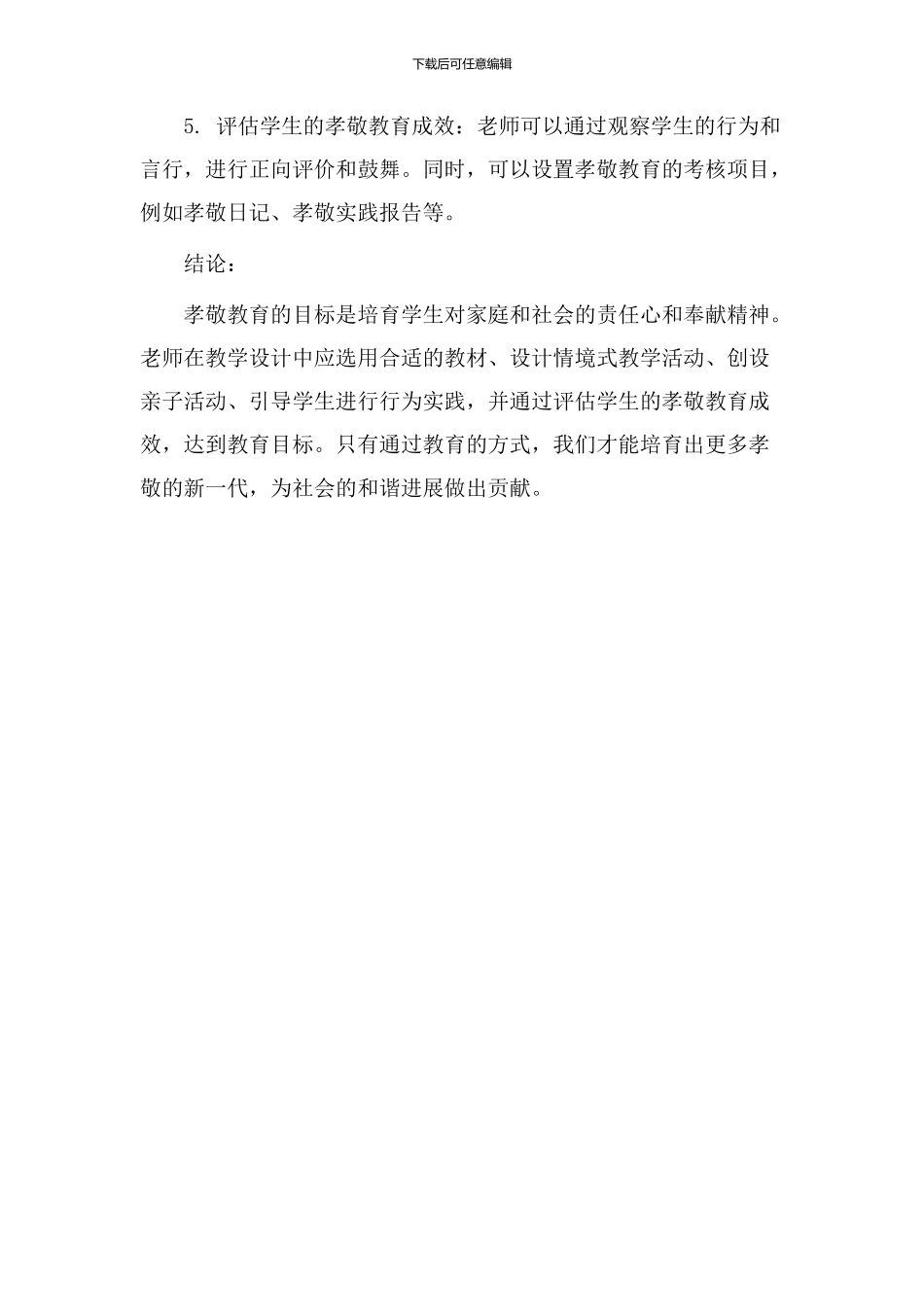 下载后可任意编辑

5. 评估学生的孝敬教育成效：老师可以通过观察学生的行为和言行，进行正向评价和鼓舞。同时，可以设置孝敬教育的考核项目，例如孝敬日记、孝敬实践报告等。

结论：

孝敬教育的目标是培育学生对家庭和社会的责任心和奉献精神。老师在教学设计中应选用合适的教材、设计情境式教学活动、创设亲子活动、引导学生进行行为实践，并通过评估学生的孝敬教育成效，达到教育目标。只有通过教育的方式，我们才能培育出更多孝敬的新一代，为社会的和谐进展做出贡献。